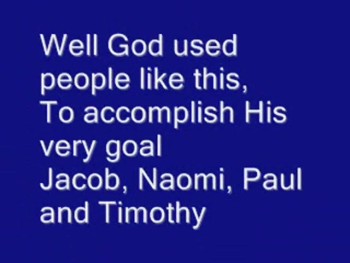 Well God used people like this,
To accomplish His very goal
Jacob, Naomi, Paul and Timothy